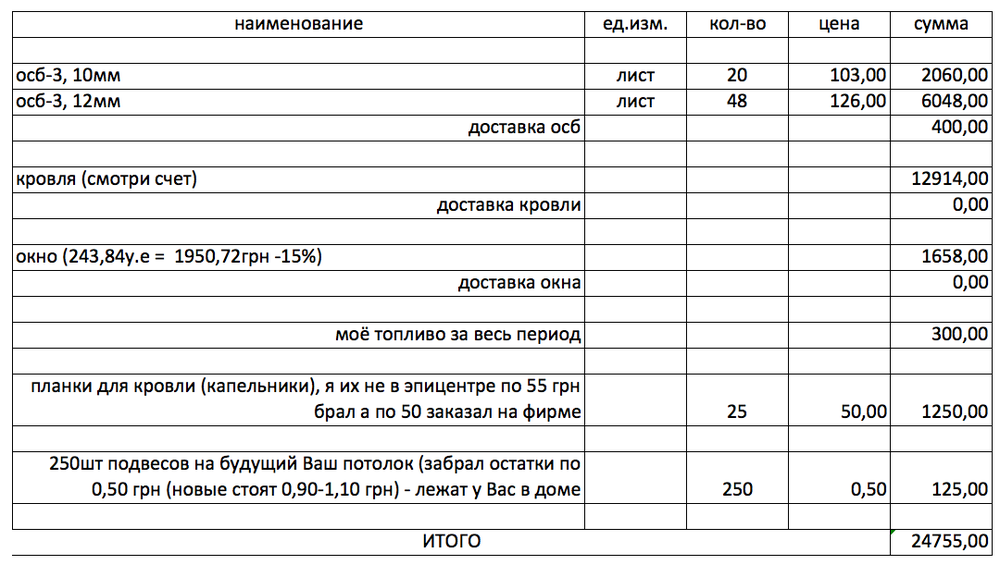 | наименование | ед.изм. | кол-во | цена | сумма |
|---|---|---|---|---|
| | | | | |
| осб-3, 10мм | лист | 20 | 103,00 | 2060,00 |
| осб-3, 12мм | лист | 48 | 126,00 | 6048,00 |
| доставка осб | | | | 400,00 |
| | | | | |
| кровля (смотри счет) | | | | 12914,00 |
| доставка кровли | | | | 0,00 |
| | | | | |
| окно (243,84у.е = 1950,72грн -15%) | | | | 1658,00 |
| доставка окна | | | | 0,00 |
| | | | | |
| моё топливо за весь период | | | | 300,00 |
| | | | | |
| планки для кровли (капельники), я их не в эпицентре по 55 грн брал а по 50 заказал на фирме | | 25 | 50,00 | 1250,00 |
| | | | | |
| 250шт подвесов на будущий Ваш потолок (забрал остатки по 0,50 грн (новые стоят 0,90-1,10 грн) - лежат у Вас в доме | | 250 | 0,50 | 125,00 |
| | | | | |
| ИТОГО | | | | 24755,00 |